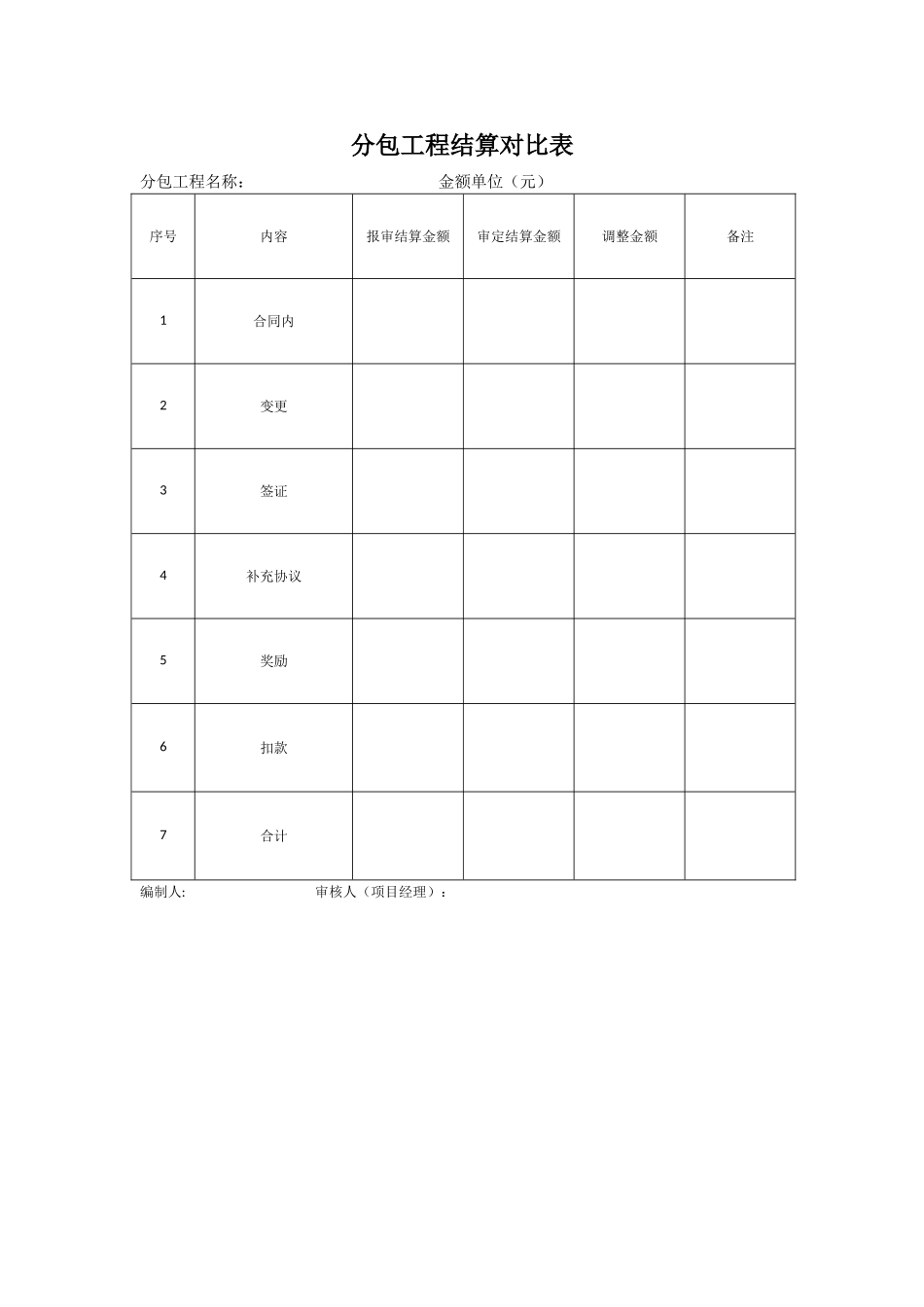 分包工程结算对比表

分包工程名称：　　　　　　　　　　金额单位（元）

| 序号 | 内容 | 报审结算金额 | 审定结算金额 | 调整金额 | 备注 |
|---|---|---|---|---|---|
| 1 | 合同内 | | | | |
| 2 | 变更 | | | | |
| 3 | 签证 | | | | |
| 4 | 补充协议 | | | | |
| 5 | 奖励 | | | | |
| 6 | 扣款 | | | | |
| 7 | 合计 | | | | |

编制人:　　　　　　　　审核人（项目经理）：